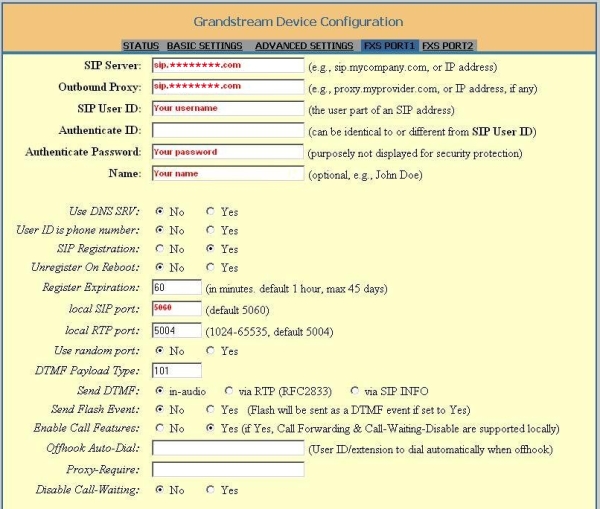 Grandstream Device Configuration

STATUS BASIC SETTINGS ADVANCED SETTINGS FXS PORT1 FXS PORT2

SIP Server: sip.********.com (e.g., sip.mycompany.com, or IP address)

Outbound Proxy: sip.********.com (e.g., proxy.myprovider.com, or IP address, if any)

SIP User ID: Your username (the user part of an SIP address)

Authenticate ID: (can be identical to or different from SIP User ID)

Authenticate Password: Your password (purposely not displayed for security protection)

Name: Your name (optional, e.g., John Doe)

Use DNS SRV: No Yes

User ID is phone number: No Yes

SIP Registration: No Yes

Unregister On Reboot: No Yes

Register Expiration: 60 (in minutes. default 1 hour, max 45 days)

local SIP port: 5060 (default 5060)

local RTP port: 5004 (1024-65535, default 5004)

Use random port: No Yes

DTMF Payload Type: 101

Send DTMF: in-audio via RTP (RFC2833) via SIP INFO

Send Flash Event: No Yes (Flash will be sent as a DTMF event if set to Yes)

Enable Call Features: No Yes (if Yes, Call Forwarding & Call-Waiting-Disable are supported locally)

Offhook Auto-Dial: (User ID/extension to dial automatically when offhook)

Proxy-Require:

Disable Call-Waiting: No Yes